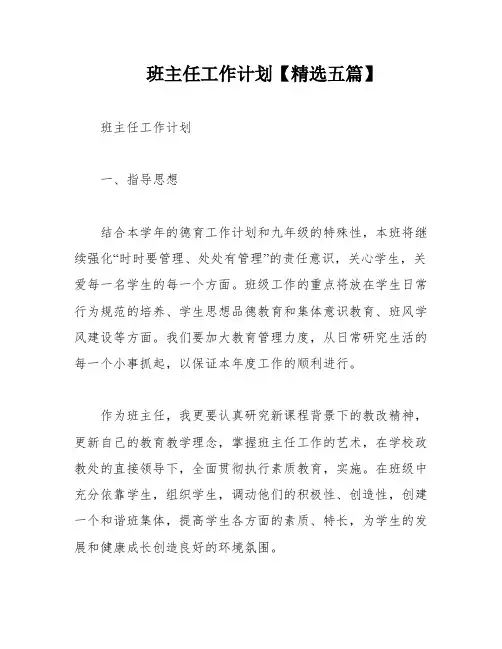 班主任工作计划【精选五篇】

班主任工作计划

一、指导思想

结合本学年的德育工作计划和九年级的特殊性，本班将继续强化“时时要管理、处处有管理”的责任意识，关心学生，关爱每一名学生的每一个方面。班级工作的重点将放在学生日常行为规范的培养、学生思想品德教育和集体意识教育、班风学风建设等方面。我们要加大教育管理力度，从日常研究生活的每一个小事抓起，以保证本年度工作的顺利进行。

作为班主任，我更要认真研究新课程背景下的教改精神，更新自己的教育教学理念，掌握班主任工作的艺术，在学校政教处的直接领导下，全面贯彻执行素质教育，实施。在班级中充分依靠学生，组织学生，调动他们的积极性、创造性，创建一个和谐班集体，提高学生各方面的素质、特长，为学生的发展和健康成长创造良好的环境氛围。